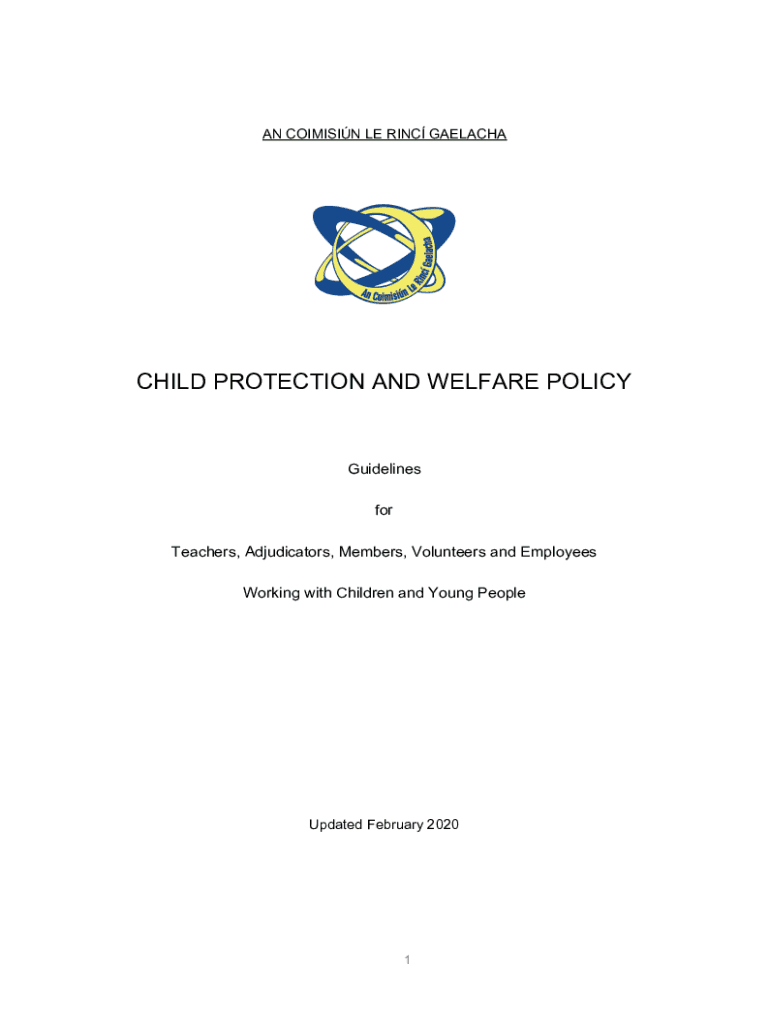 AN COIMISIÚN LE RINCÍ GAELACHA

An Coimisiún Le Rincí Gaelacha

CHILD PROTECTION AND WELFARE POLICY

Guidelines

for

Teachers, Adjudicators, Members, Volunteers and Employees

Working with Children and Young People

Updated February 2020

1